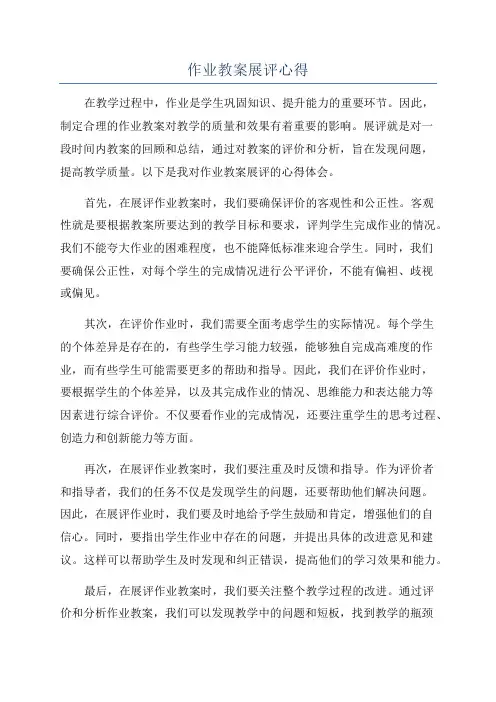 作业教案展评心得

在教学过程中，作业是学生巩固知识、提升能力的重要环节。因此，制定合理的作业教案对教学的质量和效果有着重要的影响。展评就是对一段时间内教案的回顾和总结，通过对教案的评价和分析，旨在发现问题，提高教学质量。以下是我对作业教案展评的心得体会。

首先，在展评作业教案时，我们要确保评价的客观性和公正性。客观性就是要根据教案所要达到的教学目标和要求，评判学生完成作业的情况。我们不能夸大作业的困难程度，也不能降低标准来迎合学生。同时，我们要确保公正性，对每个学生的完成情况进行公平评价，不能有偏袒、歧视或偏见。

其次，在评价作业时，我们需要全面考虑学生的实际情况。每个学生的个体差异是存在的，有些学生学习能力较强，能够独自完成高难度的作业，而有些学生可能需要更多的帮助和指导。因此，我们在评价作业时，要根据学生的个体差异，以及其完成作业的情况、思维能力和表达能力等因素进行综合评价。不仅要看作业的完成情况，还要注重学生的思考过程、创造力和创新能力等方面。

再次，在展评作业教案时，我们要注重及时反馈和指导。作为评价者和指导者，我们的任务不仅是发现学生的问题，还要帮助他们解决问题。因此，在展评作业时，我们要及时地给予学生鼓励和肯定，增强他们的自信心。同时，要指出学生作业中存在的问题，并提出具体的改进意见和建议。这样可以帮助学生及时发现和纠正错误，提高他们的学习效果和能力。

最后，在展评作业教案时，我们要关注整个教学过程的改进。通过评价和分析作业教案，我们可以发现教学中的问题和短板，找到教学的瓶颈